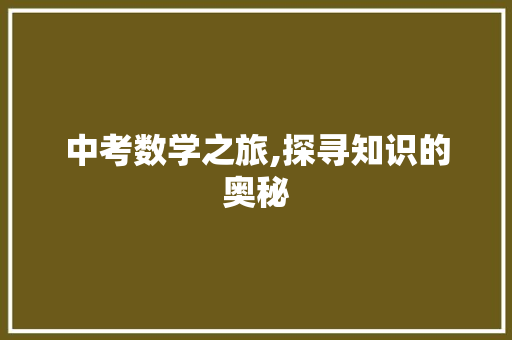 中考数学之旅,探寻知识的奥秘